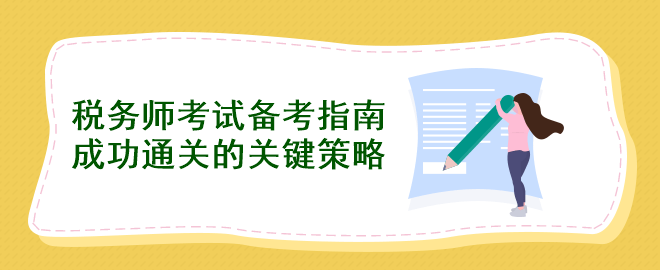 税务师考试备考指南
成功通关的关键策略